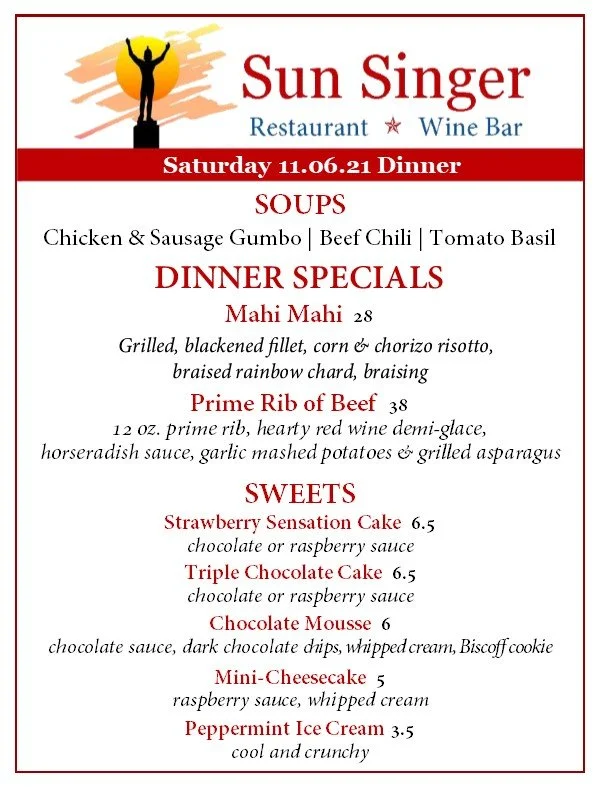 Sun Singer

Restaurant ★ Wine Bar

Saturday 11.06.21 Dinner

SOUPS

Chicken & Sausage Gumbo | Beef Chili | Tomato Basil

DINNER SPECIALS

Mahi Mahi 28

Grilled, blackened fillet, corn & chorizo risotto, braised rainbow chard, braising

Prime Rib of Beef 38

12 oz. prime rib, hearty red wine demi-glace, horseradish sauce, garlic mashed potatoes & grilled asparagus

SWEETS

Strawberry Sensation Cake 6.5

chocolate or raspberry sauce

Triple Chocolate Cake 6.5

chocolate or raspberry sauce

Chocolate Mousse 6

chocolate sauce, dark chocolate chips, whipped cream, Biscoff cookie

Mini-Cheesecake 5

raspberry sauce, whipped cream

Peppermint Ice Cream 3.5

cool and crunchy